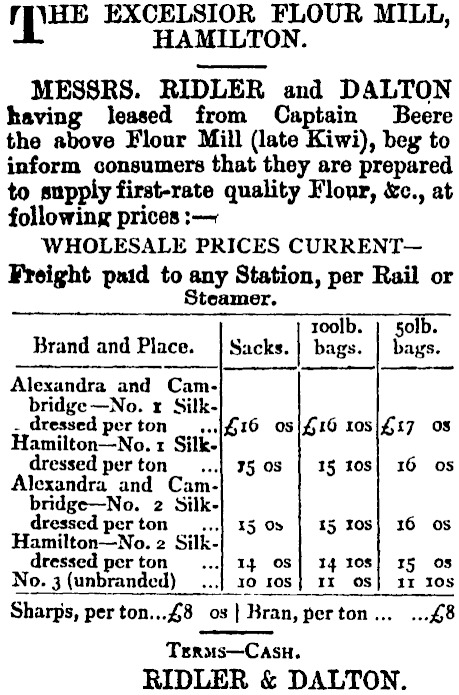 THE EXCELSIOR FLOUR MILL, HAMILTON.

MESSRS. RIDLER and DALTON having leased from Captain Beere the above Flour Mill (late Kiwi), beg to inform consumers that they are prepared to supply first-rate quality Flour, &c., at following prices :—

WHOLESALE PRICES CURRENT—

Freight paid to any Station, per Rail or Steamer.

| Brand and Place. | Sacks. | 100lb. bags. | 50lb. bags. |
|---|---|---|---|
| Alexandra and Cambridge—No. 1 Silk-dressed per ton ... | £16 0s | £16 10s | £17 0s |
| Hamilton—No. 1 Silk-dressed per ton ... | 15 0s | 15 10s | 16 0s |
| Alexandra and Cambridge—No. 2 Silk-dressed per ton ... | 15 0s | 15 10s | 16 0s |
| Hamilton—No. 2 Silk-dressed per ton ... | 14 0s | 14 10s | 15 0s |
| No. 3 (unbranded) ... | 10 10s | 11 0s | 11 10s |

Sharps, per ton...£8 0s | Bran, per ton ... ...£8

TERMS—CASH.

RIDLER & DALTON.